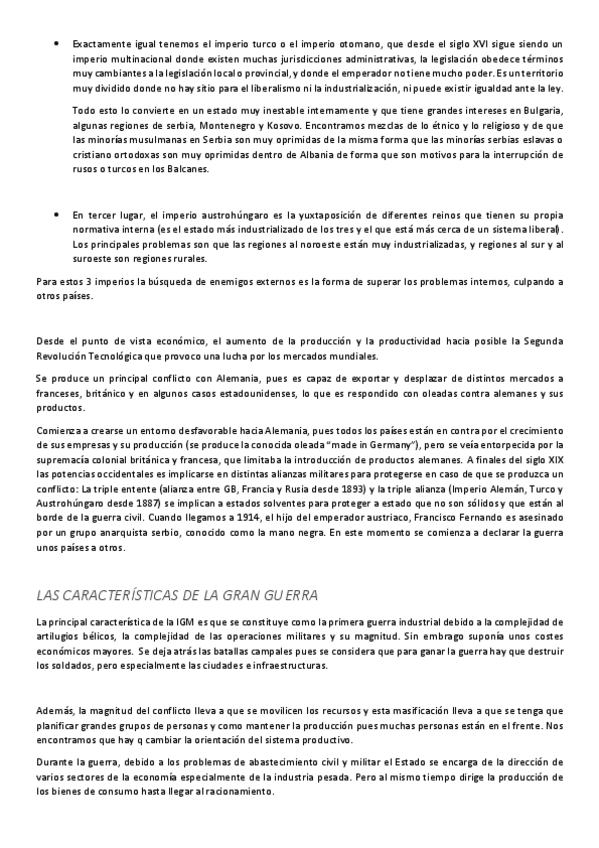 • Exactamente igual tenemos el imperio turco o el imperio otomano, que desde el siglo XVI sigue siendo un imperio multinacional donde existen muchas jurisdicciones administrativas, la legislación obedece términos muy cambiantes a la legislación local o provincial, y donde el emperador no tiene mucho poder. Es un territorio muy dividido donde no hay sitio para el liberalismo ni la industrialización, ni puede existir igualdad ante la ley.

Todo esto lo convierte en un estado muy inestable internamente y que tiene grandes intereses en Bulgaria, algunas regiones de serbia, Montenegro y Kosovo. Encontramos mezclas de lo étnico y lo religioso y de que las minorías musulmanas en Serbia son muy oprimidas de la misma forma que las minorías serbias eslavas o cristiano ortodoxas son muy oprimidas dentro de Albania de forma que son motivos para la interrupción de rusos o turcos en los Balcanes.

• En tercer lugar, el imperio austrohúngaro es la yuxtaposición de diferentes reinos que tienen su propia normativa interna (es el estado más industrializado de los tres y el que está más cerca de un sistema liberal). Los principales problemas son que las regiones al noroeste están muy industrializadas, y regiones al sur y al suroeste son regiones rurales.

Para estos 3 imperios la búsqueda de enemigos externos es la forma de superar los problemas internos, culpando a otros países.

Desde el punto de vista económico, el aumento de la producción y la productividad hacia posible la Segunda Revolución Tecnológica que provoco una lucha por los mercados mundiales.

Se produce un principal conflicto con Alemania, pues es capaz de exportar y desplazar de distintos mercados a franceses, británico y en algunos casos estadounidenses, lo que es respondido con oleadas contra alemanes y sus productos.

Comienza a crearse un entorno desfavorable hacia Alemania, pues todos los países están en contra por el crecimiento de sus empresas y su producción (se produce la conocida oleada "made in Germany"), pero se veía entorpecida por la supremacía colonial británica y francesa, que limitaba la introducción de productos alemanes. A finales del siglo XIX las potencias occidentales es implicarse en distintas alianzas militares para protegerse en caso de que se produzca un conflicto: La triple entente (alianza entre GB, Francia y Rusia desde 1893) y la triple alianza (Imperio Alemán, Turco y Austrohúngaro desde 1887) se implican a estados solventes para proteger a estado que no son sólidos y que están al borde de la guerra civil. Cuando llegamos a 1914, el hijo del emperador austriaco, Francisco Fernando es asesinado por un grupo anarquista serbio, conocido como la mano negra. En este momento se comienza a declarar la guerra unos países a otros.

LAS CARACTERÍSTICAS DE LA GRAN GUERRA

La principal característica de la IGM es que se constituye como la primera guerra industrial debido a la complejidad de artilugios bélicos, la complejidad de las operaciones militares y su magnitud. Sin embrago suponía unos costes económicos mayores. Se deja atrás las batallas campales pues se considera que para ganar la guerra hay que destruir los soldados, pero especialmente las ciudades e infraestructuras.

Además, la magnitud del conflicto lleva a que se movilicen los recursos y esta masificación lleva a que se tenga que planificar grandes grupos de personas y como mantener la producción pues muchas personas están en el frente. Nos encontramos que hay q cambiar la orientación del sistema productivo.

Durante la guerra, debido a los problemas de abastecimiento civil y militar el Estado se encarga de la dirección de varios sectores de la economía especialmente de la industria pesada. Pero al mismo tiempo dirige la producción de los bienes de consumo hasta llegar al racionamiento.